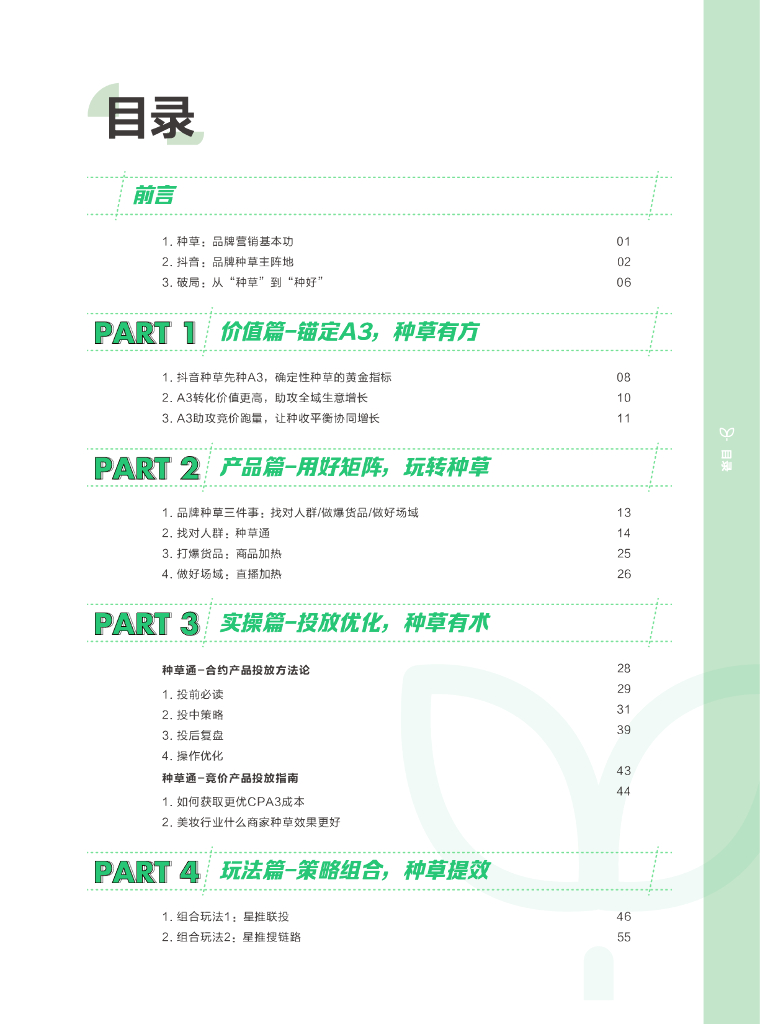 目录

前言

1. 种草：品牌营销基本功 01
2. 抖音：品牌种草主阵地 02
3. 破局：从“种草”到“种好” 06

PART 1 价值篇-锚定A3，种草有方

1. 抖音种草先种A3，确定性种草的黄金指标 08
2. A3转化价值更高，助攻全域生意增长 10
3. A3助攻竞价跑量，让种收平衡协同增长 11

PART 2 产品篇-用好矩阵，玩转种草

1. 品牌种草三件事：找对人群/做爆货品/做好场域 13
2. 找对人群：种草通 14
3. 打爆货品：商品加热 25
4. 做好场域：直播加热 26

PART 3 实操篇-投放优化，种草有术

种草通-合约产品投放方法论 28
1. 投前必读 29
2. 投中策略 31
3. 投后复盘 39
4. 操作优化
种草通-竞价产品投放指南 43
1. 如何获取更优CPA3成本 44
2. 美妆行业什么商家种草效果更好

PART 4 玩法篇-策略组合，种草提效

1. 组合玩法1：星推联投 46
2. 组合玩法2：星推搜链路 55

目录